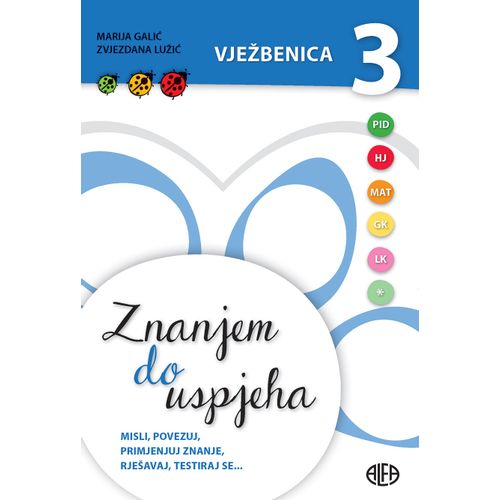 MARIJA GALIĆ
ZVJEZDANA LUŽIĆ

VJEŽBENICA 3

PID
HJ
MAT
GK
LK
*

Znanjem do uspjeha

MISLI, POVEZUJ, PRIMJENJUJ ZNANJE, RJEŠAVAJ, TESTIRAJ SE...

ALFA